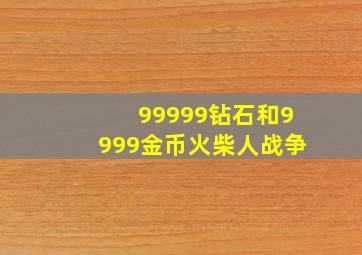 99999钻石和9999金币火柴人战争